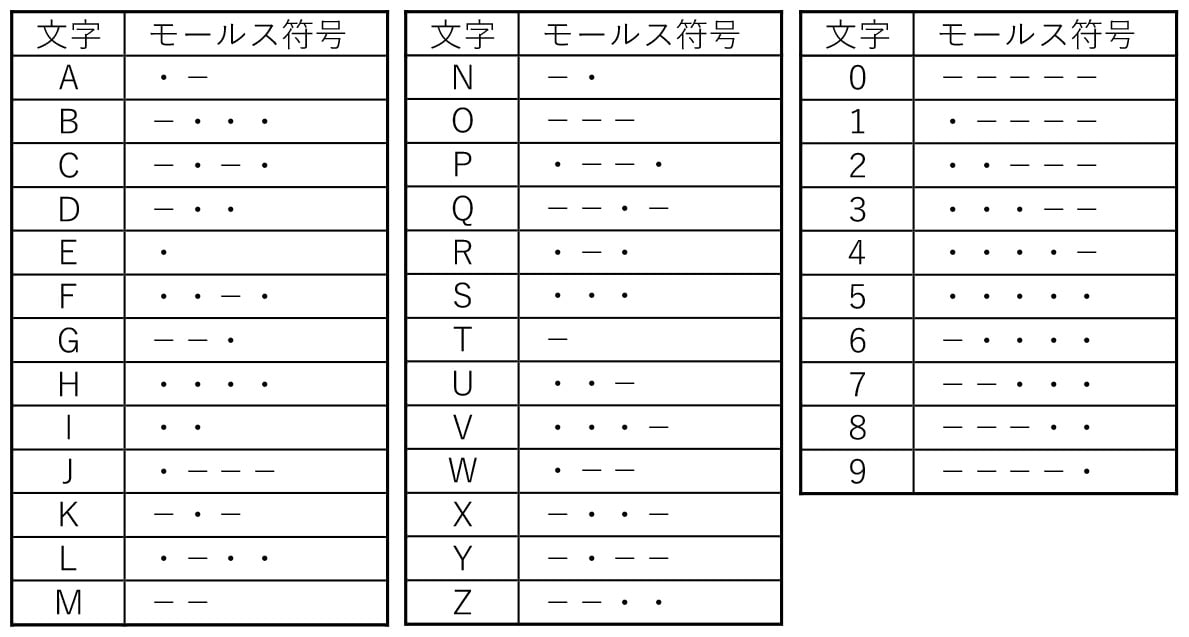 | 文字 | モールス符号 |
|---|---|
| A | ・－ |
| B | －・・・ |
| C | －・－・ |
| D | －・・ |
| E | ・ |
| F | ・・－・ |
| G | －－・ |
| H | ・・・・ |
| I | ・・ |
| J | ・－－－ |
| K | －・－ |
| L | ・－・・ |
| M | －－ |

| 文字 | モールス符号 |
|---|---|
| N | －・ |
| O | －－－ |
| P | ・－－・ |
| Q | －－・－ |
| R | ・－・ |
| S | ・・・ |
| T | － |
| U | ・・－ |
| V | ・・・－ |
| W | ・－－ |
| X | －・・－ |
| Y | －・－－ |
| Z | －－・・ |

| 文字 | モールス符号 |
|---|---|
| 0 | －－－－－ |
| 1 | ・－－－－ |
| 2 | ・・－－－ |
| 3 | ・・・－－ |
| 4 | ・・・・－ |
| 5 | ・・・・・ |
| 6 | －・・・・ |
| 7 | －－・・・ |
| 8 | －－－・・ |
| 9 | －－－－・ |